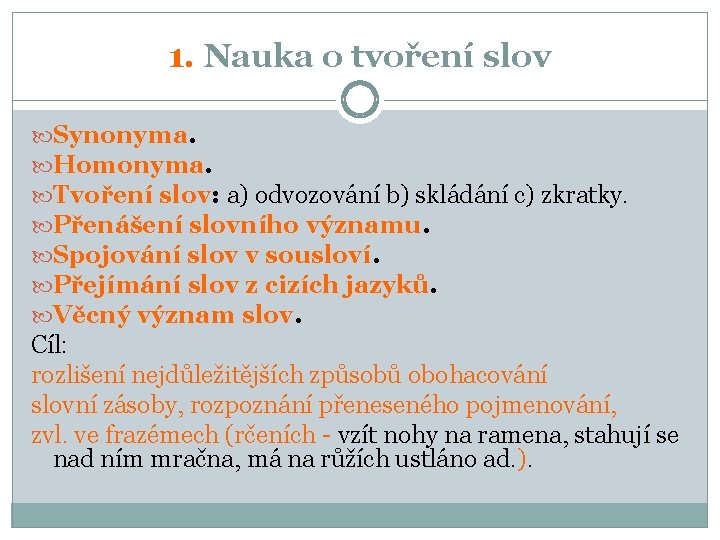 1. Nauka o tvoření slov

Synonyma.
Homonyma.
Tvoření slov: a) odvozování b) skládání c) zkratky.
Přenášení slovního významu.
Spojování slov v sousloví.
Přejímání slov z cizích jazyků.
Věcný význam slov.

Cíl:
rozlišení nejdůležitějších způsobů obohacování slovní zásoby, rozpoznání přeneseného pojmenování, zvl. ve frazémech (rčeních - vzít nohy na ramena, stahují se nad ním mračna, má na růžích ustláno ad.).